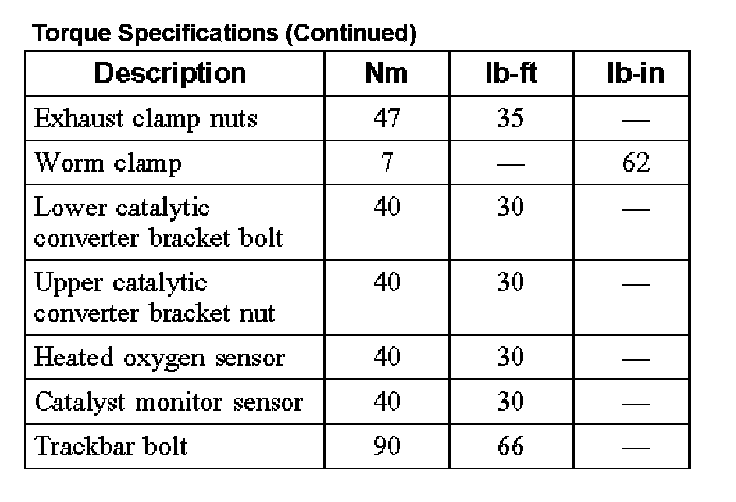 Torque Specifications (Continued)

| Description | Nm | lb-ft | lb-in |
|---|---|---|---|
| Exhaust clamp nuts | 47 | 35 | — |
| Worm clamp | 7 | — | 62 |
| Lower catalytic converter bracket bolt | 40 | 30 | — |
| Upper catalytic converter bracket nut | 40 | 30 | — |
| Heated oxygen sensor | 40 | 30 | — |
| Catalyst monitor sensor | 40 | 30 | — |
| Trackbar bolt | 90 | 66 | — |